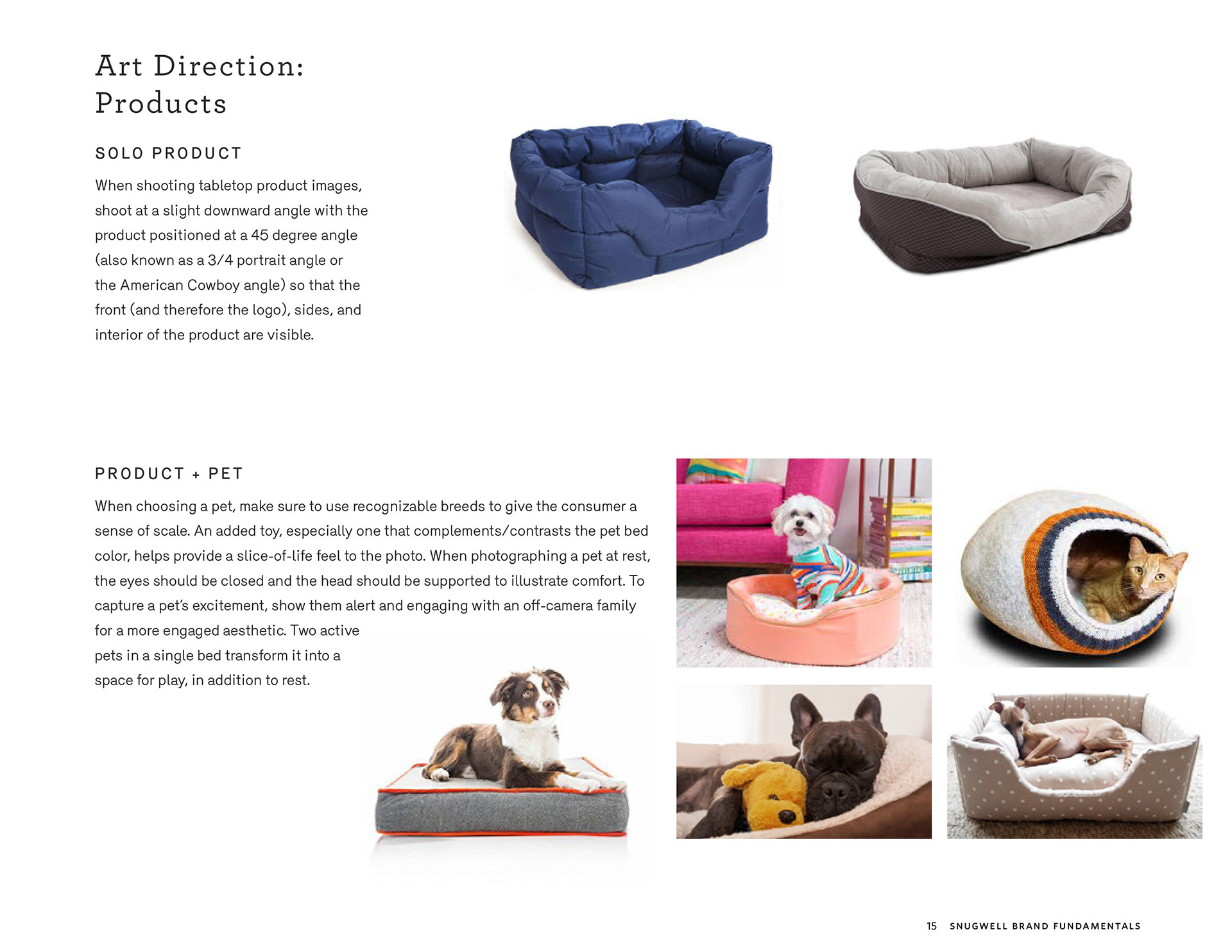 Art Direction: Products

SOLO PRODUCT

When shooting tabletop product images, shoot at a slight downward angle with the product positioned at a 45 degree angle (also known as a 3/4 portrait angle or the American Cowboy angle) so that the front (and therefore the logo), sides, and interior of the product are visible.

PRODUCT + PET

When choosing a pet, make sure to use recognizable breeds to give the consumer a sense of scale. An added toy, especially one that complements/contrasts the pet bed color, helps provide a slice-of-life feel to the photo. When photographing a pet at rest, the eyes should be closed and the head should be supported to illustrate comfort. To capture a pet's excitement, show them alert and engaging with an off-camera family for a more engaged aesthetic. Two active pets in a single bed transform it into a space for play, in addition to rest.

15 SNUGWELL BRAND FUNDAMENTALS